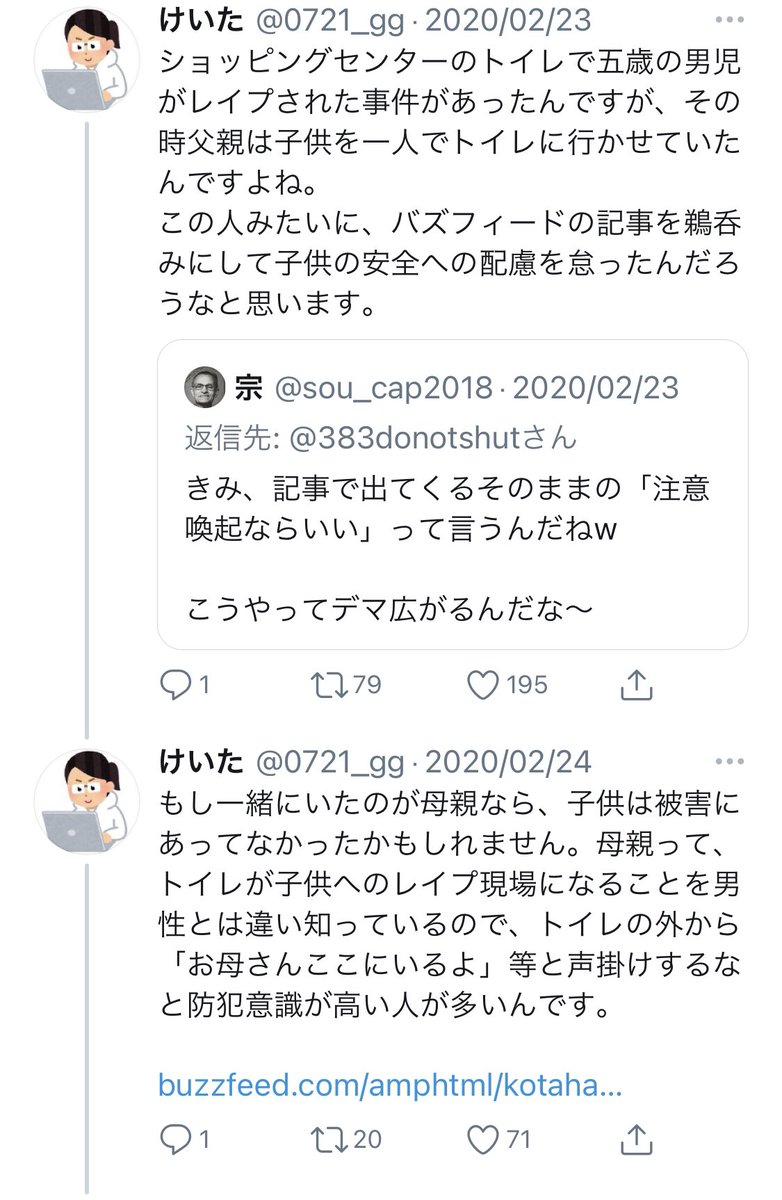 けいた @0721_gg · 2020/02/23
ショッピングセンターのトイレで五歳の男児がレイプされた事件があったんですが、その時父親は子供を一人でトイレに行かせていたんですよね。
この人みたいに、バズフィードの記事を鵜呑みにして子供の安全への配慮を怠ったんだろうなと思います。

宗 @sou_cap2018 · 2020/02/23
返信先: @383donotshutさん
きみ、記事で出てくるそのままの「注意喚起ならいい」って言うんだねw

こうやってデマ広がるんだな〜

1 79 195

けいた @0721_gg · 2020/02/24
もし一緒にいたのが母親なら、子供は被害にあってなかったかもしれません。母親って、トイレが子供へのレイプ現場になることを男性とは違い知っているので、トイレの外から「お母さんここにいるよ」等と声掛けするなど防犯意識が高い人が多いんです。

buzzfeed.com/amphtml/kotaha...

1 20 71